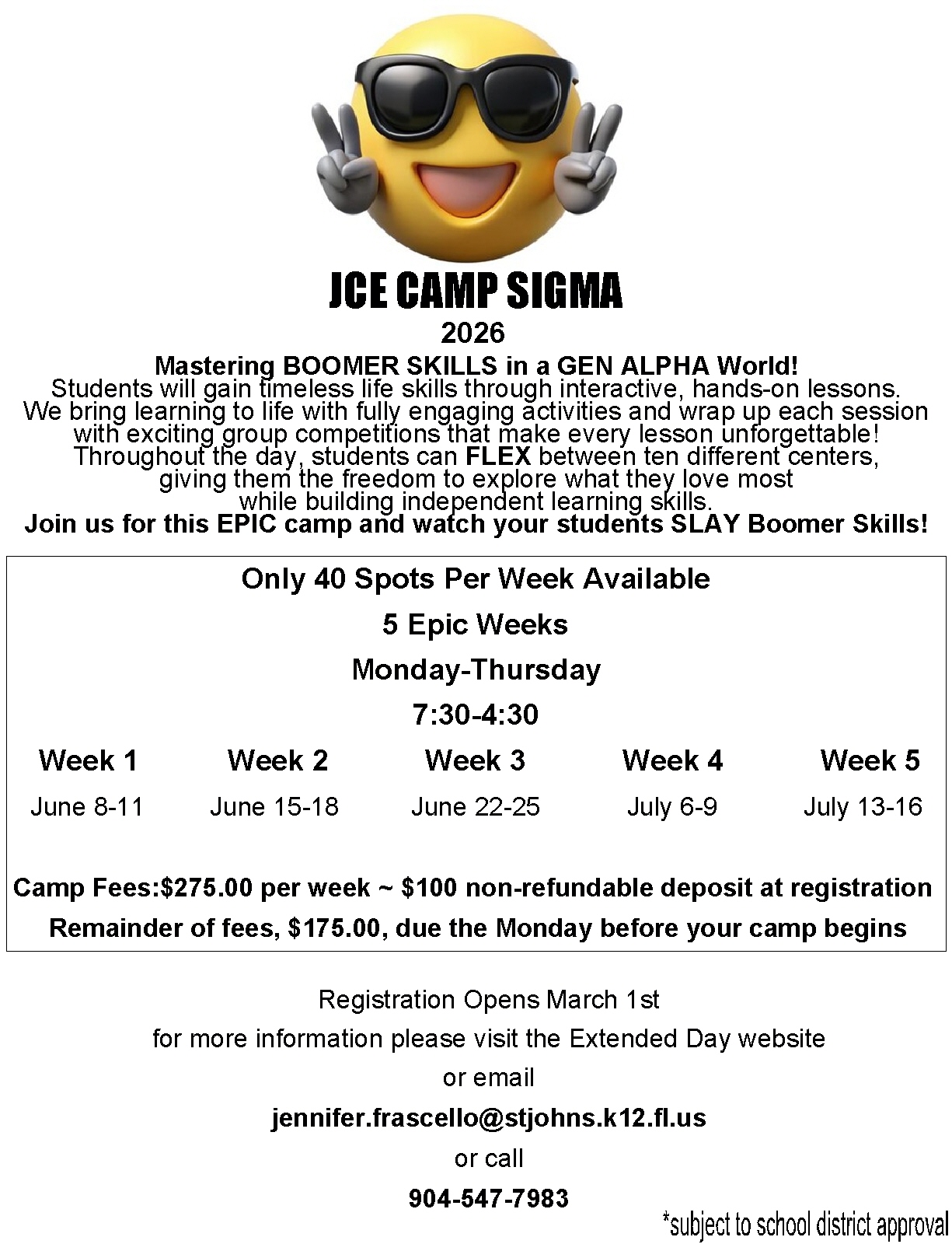 JCE CAMP SIGMA
2026
Mastering BOOMER SKILLS in a GEN ALPHA World!
Students will gain timeless life skills through interactive, hands-on lessons. We bring learning to life with fully engaging activities and wrap up each session with exciting group competitions that make every lesson unforgettable! Throughout the day, students can FLEX between ten different centers, giving them the freedom to explore what they love most while building independent learning skills.
Join us for this EPIC camp and watch your students SLAY Boomer Skills!

Only 40 Spots Per Week Available
5 Epic Weeks
Monday-Thursday
7:30-4:30

| Week 1 | Week 2 | Week 3 | Week 4 | Week 5 |
|---|---|---|---|---|
| June 8-11 | June 15-18 | June 22-25 | July 6-9 | July 13-16 |

Camp Fees:$275.00 per week ~ $100 non-refundable deposit at registration
Remainder of fees, $175.00, due the Monday before your camp begins

Registration Opens March 1st
for more information please visit the Extended Day website
or email
jennifer.frascello@stjohns.k12.fl.us
or call
904-547-7983
*subject to school district approval